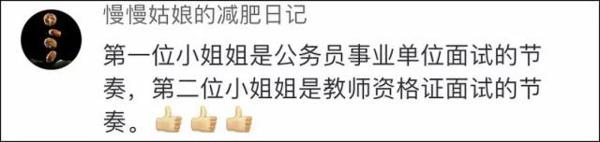 慢慢姑娘的减肥日记

第一位小姐姐是公务员事业单位面试的节奏，第二位小姐姐是教师资格证面试的节奏。👍👍👍